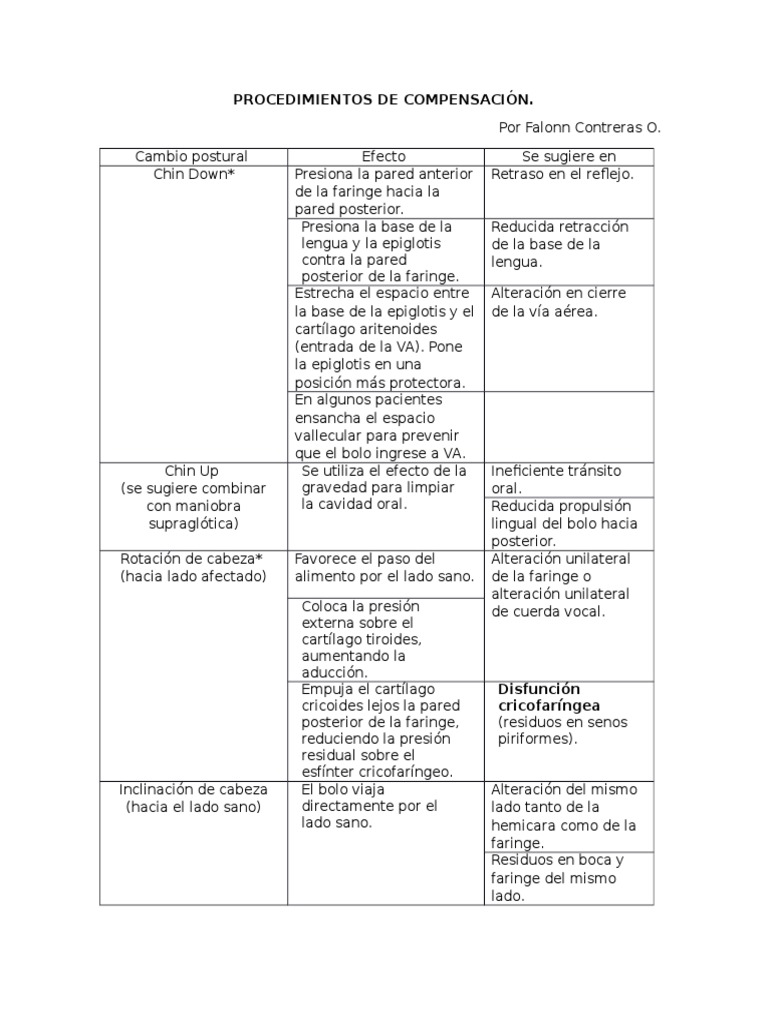 PROCEDIMIENTOS DE COMPENSACIÓN.

Por Falonn Contreras O.

| Cambio postural | Efecto | Se sugiere en |
|---|---|---|
| Chin Down* | Presiona la pared anterior de la faringe hacia la pared posterior. | Retraso en el reflejo. |
| | Presiona la base de la lengua y la epiglotis contra la pared posterior de la faringe. | Reducida retracción de la base de la lengua. |
| | Estrecha el espacio entre la base de la epiglotis y el cartílago aritenoides (entrada de la VA). Pone la epiglotis en una posición más protectora. | Alteración en cierre de la vía aérea. |
| | En algunos pacientes ensancha el espacio vallecular para prevenir que el bolo ingrese a VA. | |
| Chin Up (se sugiere combinar con maniobra supraglótica) | Se utiliza el efecto de la gravedad para limpiar la cavidad oral. | Ineficiente tránsito oral. |
| | | Reducida propulsión lingual del bolo hacia posterior. |
| Rotación de cabeza* (hacia lado afectado) | Favorece el paso del alimento por el lado sano. | Alteración unilateral de la faringe o alteración unilateral de cuerda vocal. |
| | Coloca la presión externa sobre el cartílago tiroides, aumentando la aducción. | |
| | Empuja el cartílago cricoides lejos la pared posterior de la faringe, reduciendo la presión residual sobre el esfínter cricofaríngeo. | Disfunción cricofaríngea (residuos en senos piriformes). |
| Inclinación de cabeza (hacia el lado sano) | El bolo viaja directamente por el lado sano. | Alteración del mismo lado tanto de la hemicara como de la faringe. |
| | | Residuos en boca y faringe del mismo lado. |